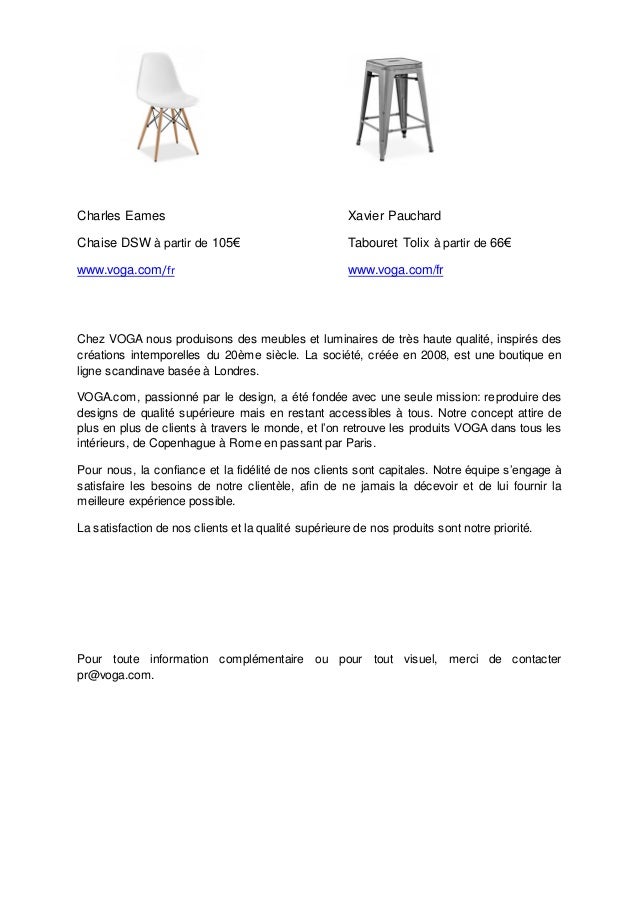 Charles Eames

Chaise DSW à partir de 105€

www.voga.com/fr

Xavier Pauchard

Tabouret Tolix à partir de 66€

www.voga.com/fr

Chez VOGA nous produisons des meubles et luminaires de très haute qualité, inspirés des créations intemporelles du 20ème siècle. La société, créée en 2008, est une boutique en ligne scandinave basée à Londres.

VOGA.com, passionné par le design, a été fondée avec une seule mission: reproduire des designs de qualité supérieure mais en restant accessibles à tous. Notre concept attire de plus en plus de clients à travers le monde, et l'on retrouve les produits VOGA dans tous les intérieurs, de Copenhague à Rome en passant par Paris.

Pour nous, la confiance et la fidélité de nos clients sont capitales. Notre équipe s'engage à satisfaire les besoins de notre clientèle, afin de ne jamais la décevoir et de lui fournir la meilleure expérience possible.

La satisfaction de nos clients et la qualité supérieure de nos produits sont notre priorité.

Pour toute information complémentaire ou pour tout visuel, merci de contacter pr@voga.com.